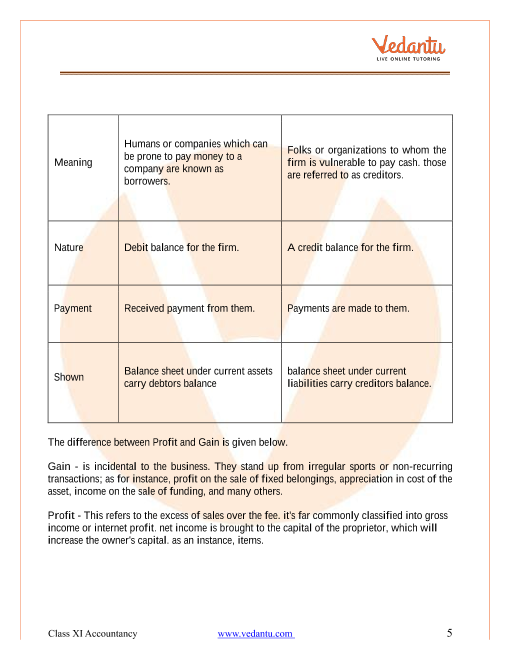 Vedantu
LIVE ONLINE TUTORING

| Meaning | Humans or companies which can be prone to pay money to a company are known as borrowers. | Folks or organizations to whom the firm is vulnerable to pay cash. those are referred to as creditors. |
|---|---|---|
| Nature | Debit balance for the firm. | A credit balance for the firm. |
| Payment | Received payment from them. | Payments are made to them. |
| Shown | Balance sheet under current assets carry debtors balance | balance sheet under current liabilities carry creditors balance. |

The difference between Profit and Gain is given below.

Gain - is incidental to the business. They stand up from irregular sports or non-recurring transactions; as for instance, profit on the sale of fixed belongings, appreciation in cost of the asset, income on the sale of funding, and many others.

Profit - This refers to the excess of sales over the fee. it's far commonly classified into gross income or internet profit. net income is brought to the capital of the proprietor, which will increase the owner's capital. as an instance, items.

Class XI Accountancy www.vedantu.com 5